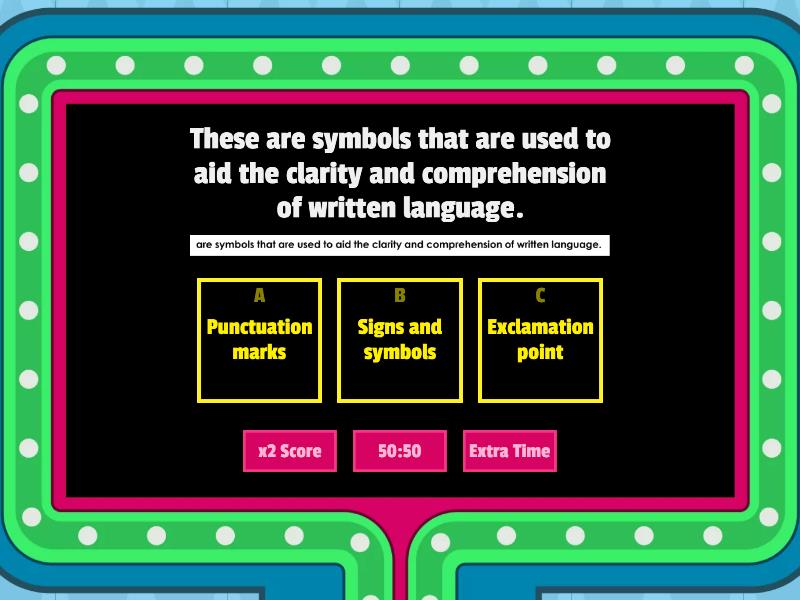 These are symbols that are used to aid the clarity and comprehension of written language.

are symbols that are used to aid the clarity and comprehension of written language.

A
Punctuation marks

B
Signs and symbols

C
Exclamation point

x2 Score

50:50

Extra Time